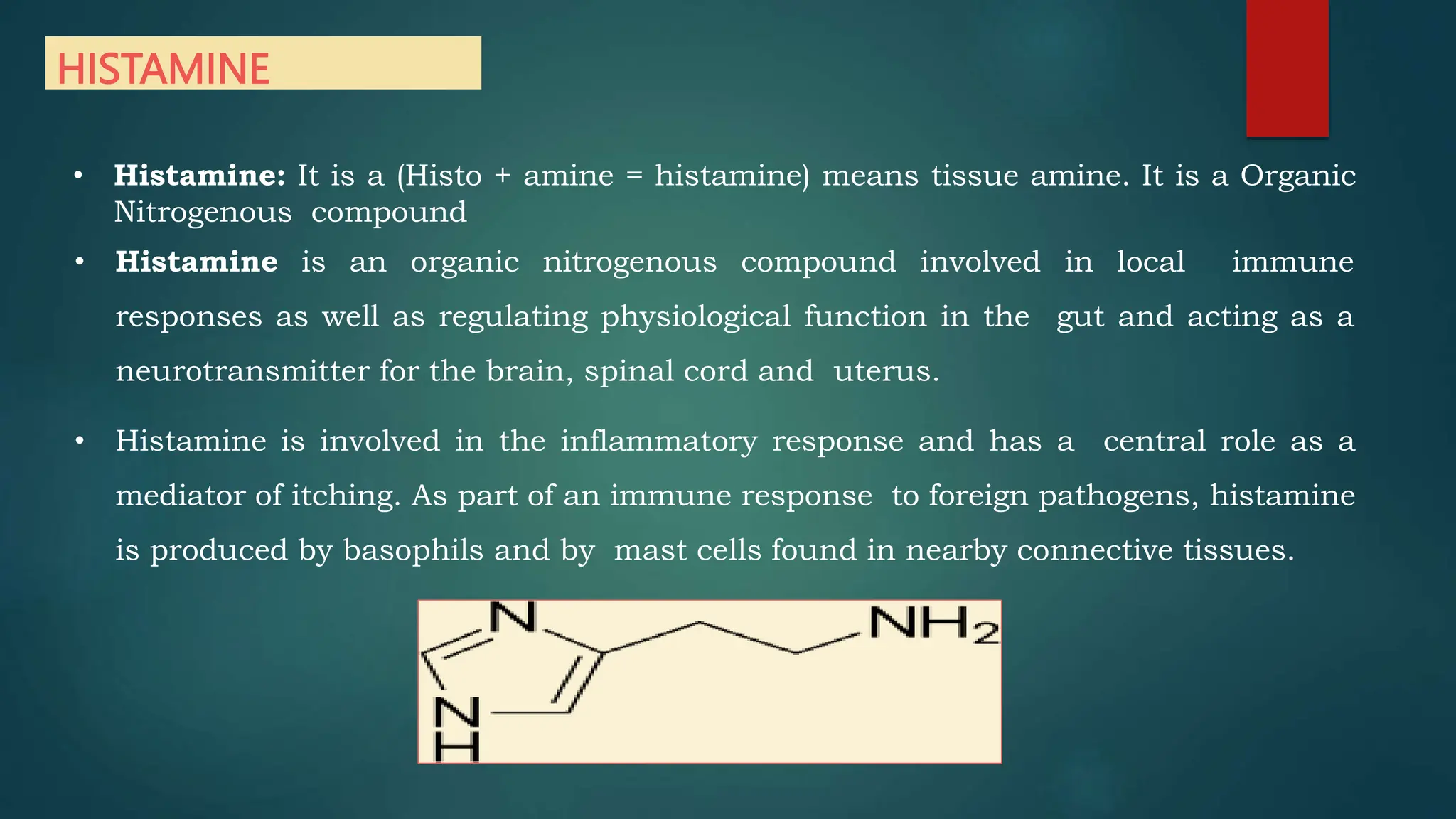 HISTAMINE

• **Histamine:** It is a (Histo + amine = histamine) means tissue amine. It is a Organic Nitrogenous compound

• **Histamine** is an organic nitrogenous compound involved in local immune responses as well as regulating physiological function in the gut and acting as a neurotransmitter for the brain, spinal cord and uterus.

• Histamine is involved in the inflammatory response and has a central role as a mediator of itching. As part of an immune response to foreign pathogens, histamine is produced by basophils and by mast cells found in nearby connective tissues.

N
$NH_2$
N
H